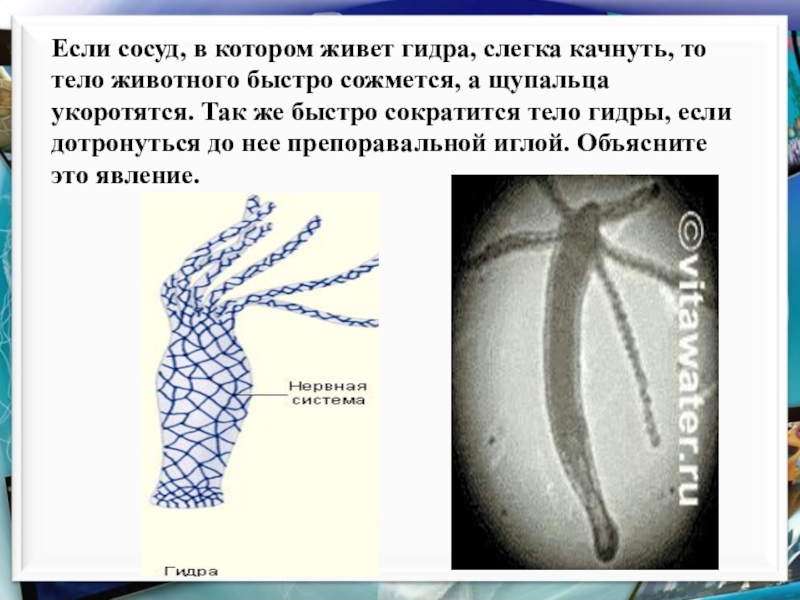 Если сосуд, в котором живет гидра, слегка качнуть, то тело животного быстро сожмется, а щупальца укоротятся. Так же быстро сократится тело гидры, если дотронуться до нее препоравальной иглой. Объясните это явление.

Нервная система

Гидра

©vitawater.ru